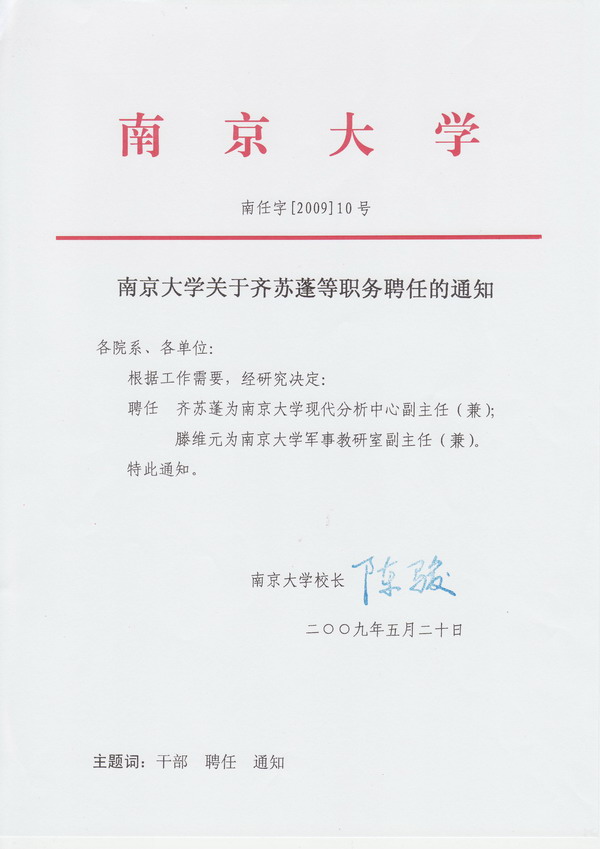 南京大学

南任字[2009]10号

南京大学关于齐苏蓬等职务聘任的通知

各院系、各单位：

根据工作需要，经研究决定：

聘任　齐苏蓬为南京大学现代分析中心副主任（兼）；

滕维元为南京大学军事教研室副主任（兼）。

特此通知。

南京大学校长 陈骏

二〇〇九年五月二十日

主题词：干部　聘任　通知